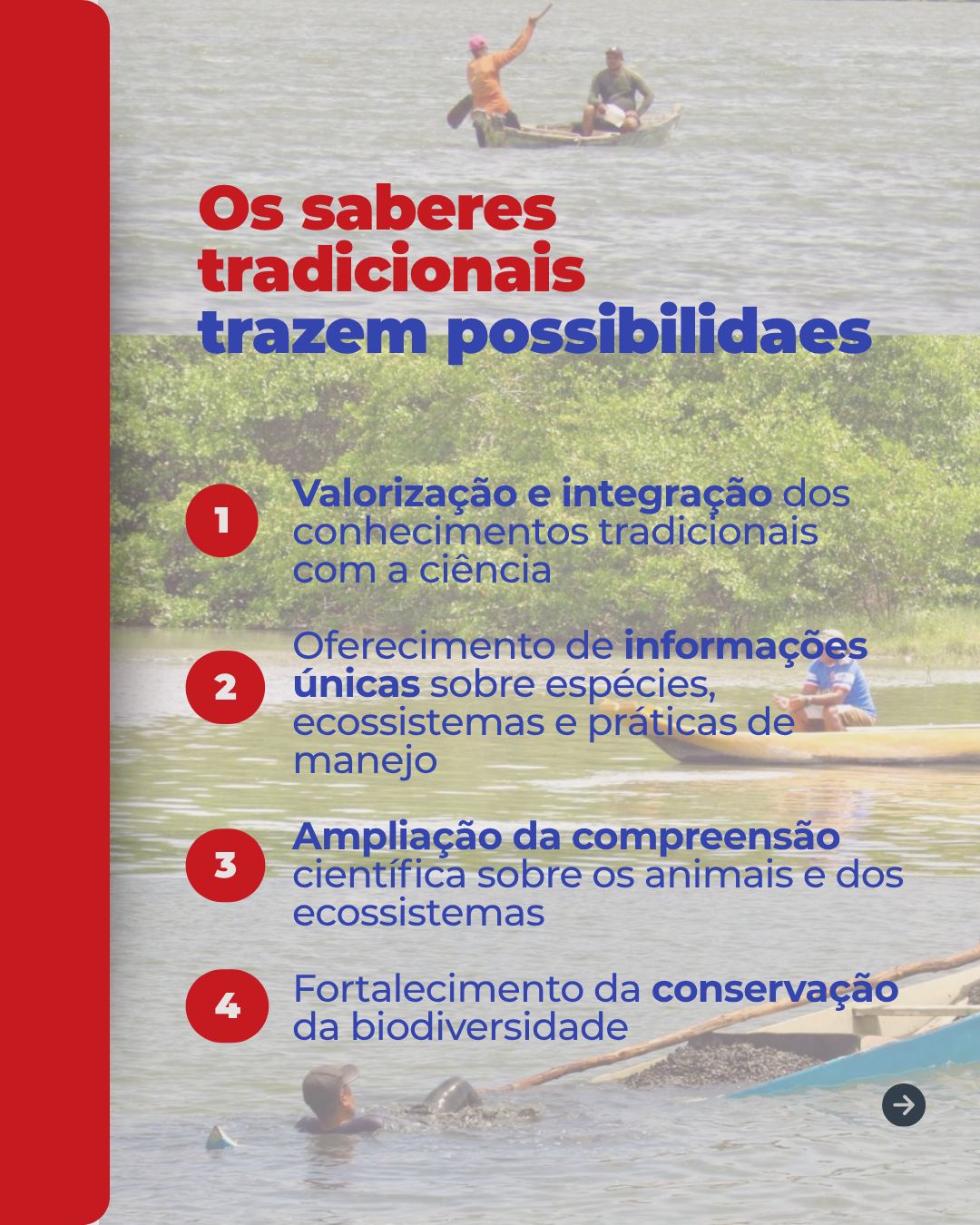 Os saberes tradicionais trazem possibilidaes

1 Valorização e integração dos conhecimentos tradicionais com a ciência

2 Oferecimento de informações únicas sobre espécies, ecossistemas e práticas de manejo

3 Ampliação da compreensão científica sobre os animais e dos ecossistemas

4 Fortalecimento da conservação da biodiversidade